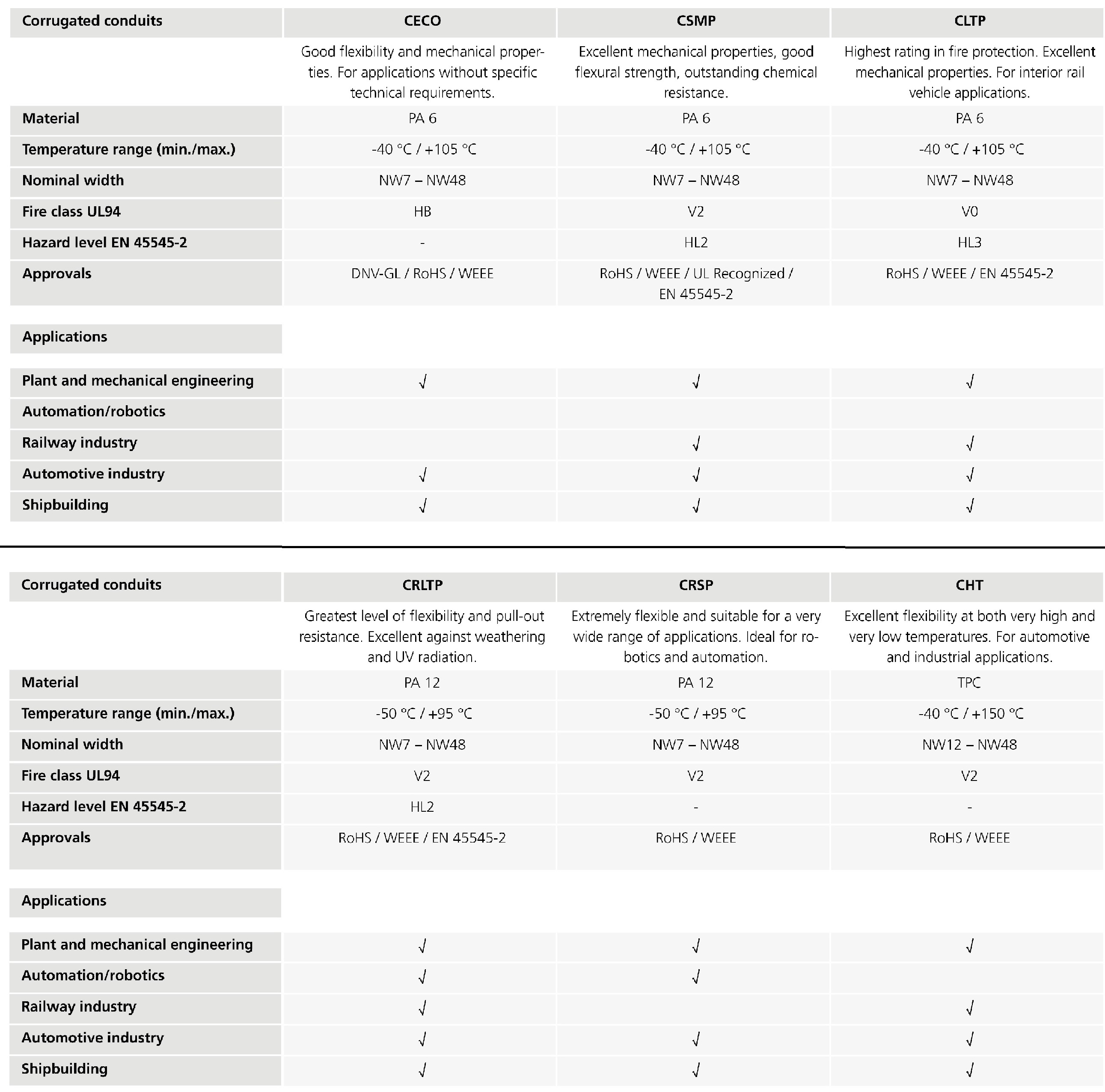 | Corrugated conduits | CECO | CSMP | CLTP |
|---|---|---|---|
| | Good flexibility and mechanical properties. For applications without specific technical requirements. | Excellent mechanical properties, good flexural strength, outstanding chemical resistance. | Highest rating in fire protection. Excellent mechanical properties. For interior rail vehicle applications. |
| Material | PA 6 | PA 6 | PA 6 |
| Temperature range (min./max.) | -40 °C / +105 °C | -40 °C / +105 °C | -40 °C / +105 °C |
| Nominal width | NW7 – NW48 | NW7 – NW48 | NW7 – NW48 |
| Fire class UL94 | HB | V2 | V0 |
| Hazard level EN 45545-2 | - | HL2 | HL3 |
| Approvals | DNV-GL / RoHS / WEEE | RoHS / WEEE / UL Recognized / EN 45545-2 | RoHS / WEEE / EN 45545-2 |
| Applications | | | |
| Plant and mechanical engineering | √ | √ | √ |
| Automation/robotics | | | |
| Railway industry | | √ | √ |
| Automotive industry | √ | √ | √ |
| Shipbuilding | √ | √ | √ |

| Corrugated conduits | CRLTP | CRSP | CHT |
|---|---|---|---|
| | Greatest level of flexibility and pull-out resistance. Excellent against weathering and UV radiation. | Extremely flexible and suitable for a very wide range of applications. Ideal for robotics and automation. | Excellent flexibility at both very high and very low temperatures. For automotive and industrial applications. |
| Material | PA 12 | PA 12 | TPC |
| Temperature range (min./max.) | -50 °C / +95 °C | -50 °C / +95 °C | -40 °C / +150 °C |
| Nominal width | NW7 – NW48 | NW7 – NW48 | NW12 – NW48 |
| Fire class UL94 | V2 | V2 | V2 |
| Hazard level EN 45545-2 | HL2 | - | - |
| Approvals | RoHS / WEEE / EN 45545-2 | RoHS / WEEE | RoHS / WEEE |
| Applications | | | |
| Plant and mechanical engineering | √ | √ | √ |
| Automation/robotics | √ | √ | |
| Railway industry | √ | | √ |
| Automotive industry | √ | √ | √ |
| Shipbuilding | √ | √ | √ |